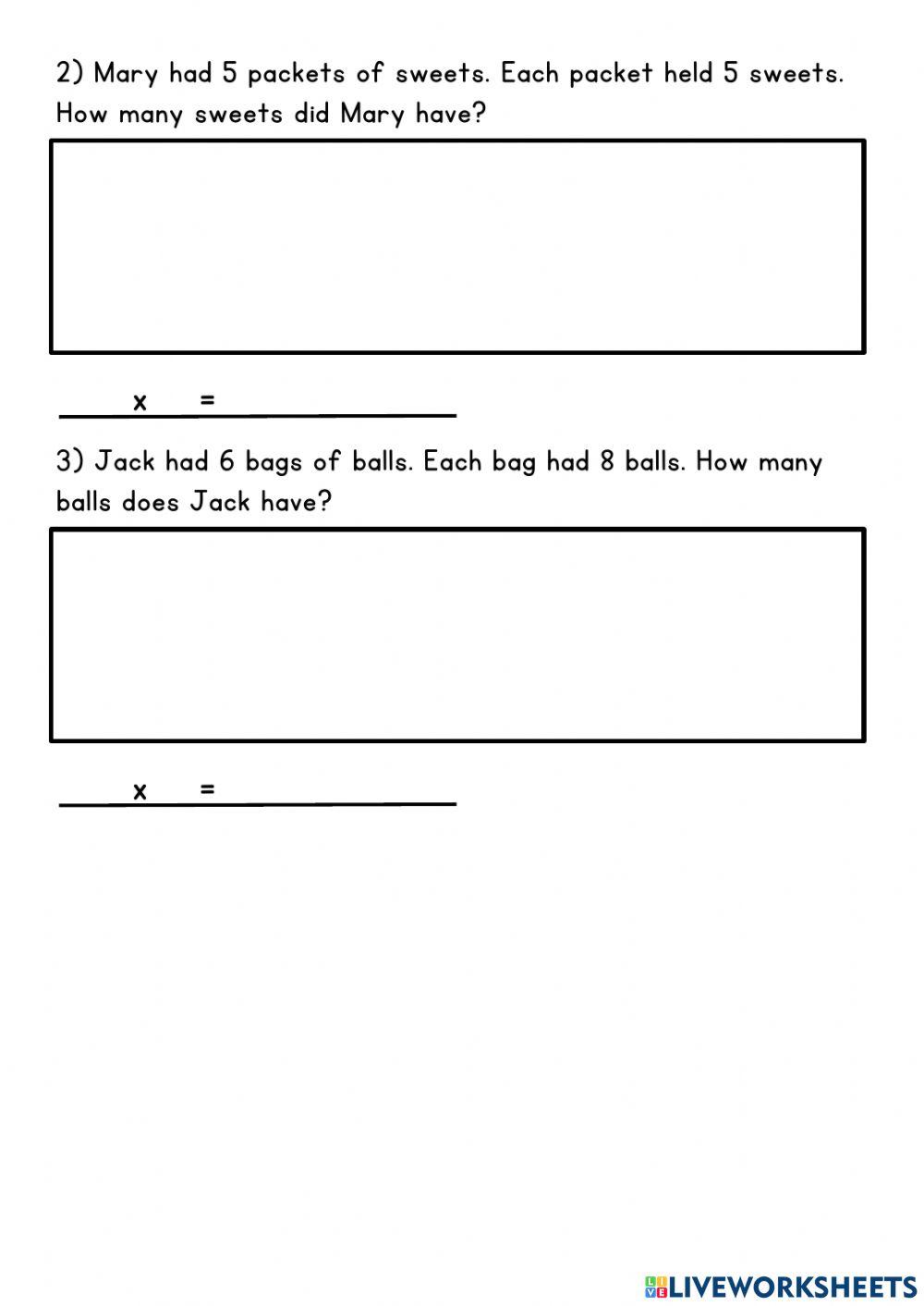 2) Mary had 5 packets of sweets. Each packet held 5 sweets. How many sweets did Mary have?

____ x ____ = ____________

3) Jack had 6 bags of balls. Each bag had 8 balls. How many balls does Jack have?

____ x ____ = ____________

LIVEWORKSHEETS